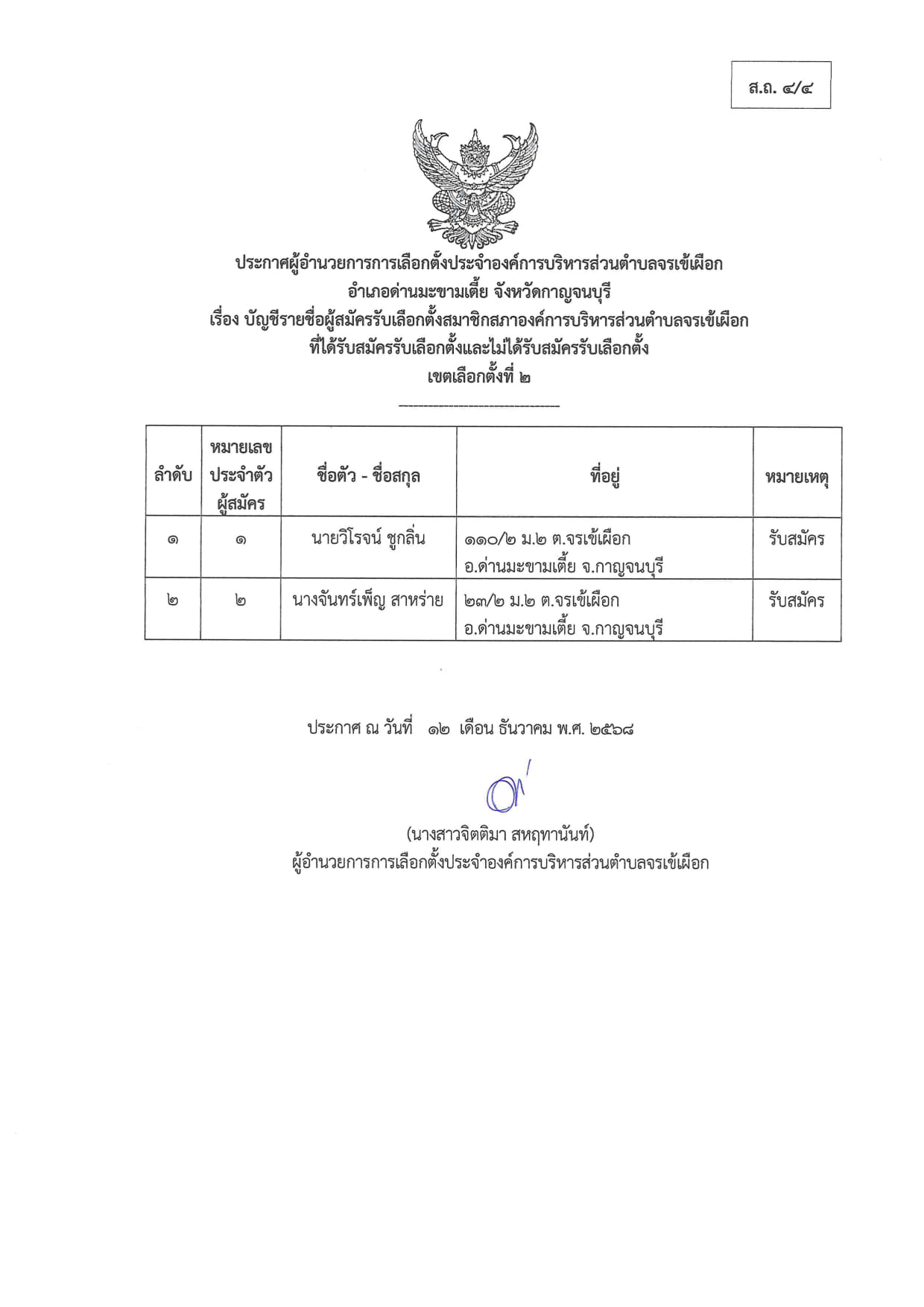 ส.ถ. ๔/๔

ประกาศผู้อำนวยการการเลือกตั้งประจำองค์การบริหารส่วนตำบลจรเข้เผือก
อำเภอด่านมะขามเตี้ย จังหวัดกาญจนบุรี
เรื่อง บัญชีรายชื่อผู้สมัครรับเลือกตั้งสมาชิกสภาองค์การบริหารส่วนตำบลจรเข้เผือก
ที่ได้รับสมัครรับเลือกตั้งและไม่ได้รับสมัครรับเลือกตั้ง
เขตเลือกตั้งที่ ๒

| ลำดับ | หมายเลขประจำตัวผู้สมัคร | ชื่อตัว - ชื่อสกุล | ที่อยู่ | หมายเหตุ |
|---|---|---|---|---|
| ๑ | ๑ | นายวิโรจน์ ชูกลิ่น | ๑๑๐/๒ ม.๒ ต.จรเข้เผือก อ.ด่านมะขามเตี้ย จ.กาญจนบุรี | รับสมัคร |
| ๒ | ๒ | นางจันทร์เพ็ญ สาหร่าย | ๒๓/๒ ม.๒ ต.จรเข้เผือก อ.ด่านมะขามเตี้ย จ.กาญจนบุรี | รับสมัคร |

ประกาศ ณ วันที่ ๑๒ เดือน ธันวาคม พ.ศ. ๒๕๖๘

(นางสาวจิตติมา สหฤทานันท์)
ผู้อำนวยการการเลือกตั้งประจำองค์การบริหารส่วนตำบลจรเข้เผือก